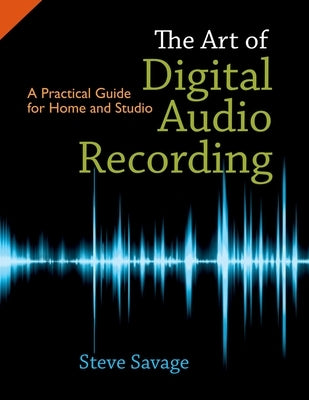 The Art of
Digital
Audio
Recording

A Practical Guide for Home and Studio

Steve Savage